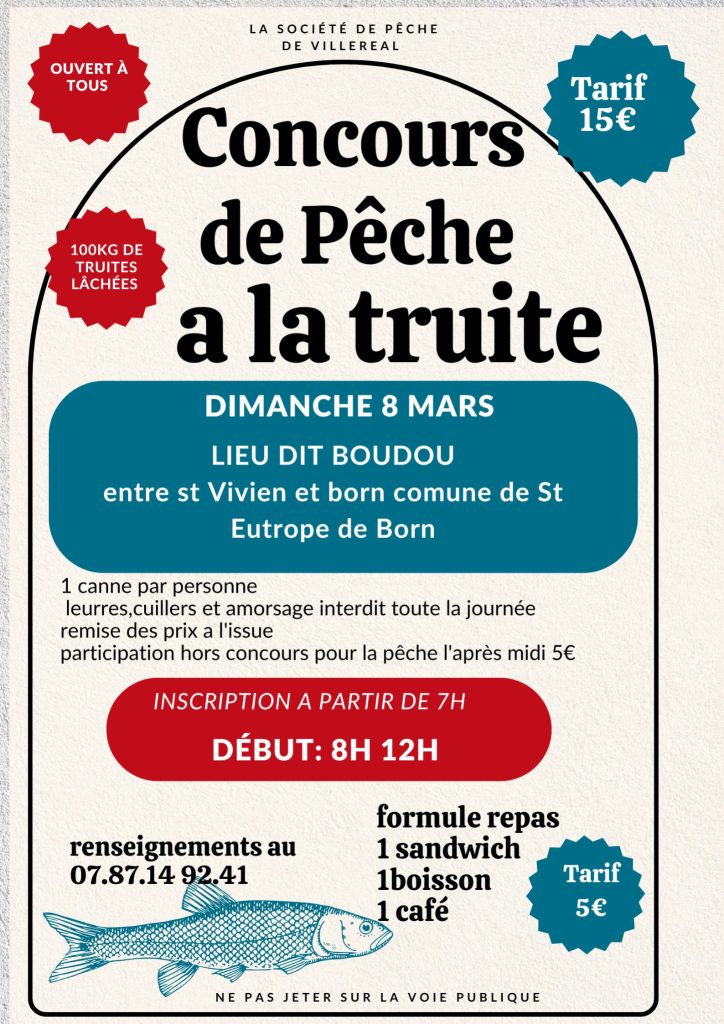 LA SOCIÉTÉ DE PÊCHE
DE VILLEREAL

OUVERT À TOUS

Tarif
15€

Concours
de Pêche
a la truite

100KG DE TRUITES LÂCHÉES

DIMANCHE 8 MARS

LIEU DIT BOUDOU
entre st Vivien et born comune de St Eutrope de Born

1 canne par personne
leurres,cuillers et amorsage interdit toute la journée
remise des prix a l'issue
participation hors concours pour la pêche l'après midi 5€

INSCRIPTION A PARTIR DE 7H

DÉBUT: 8H 12H

renseignements au
07.87.14 92.41

formule repas
1 sandwich
1boisson
1 café

Tarif
5€

NE PAS JETER SUR LA VOIE PUBLIQUE